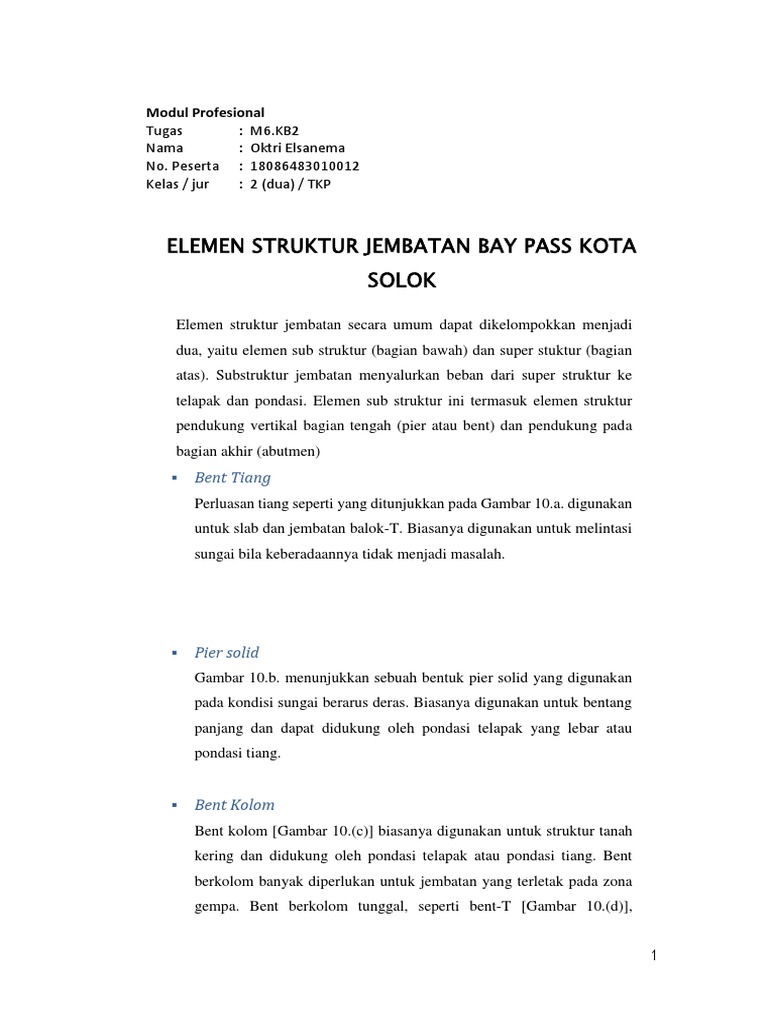 Modul Profesional
Tugas : M6.KB2
Nama : Oktri Elsanema
No. Peserta : 18086483010012
Kelas / jur : 2 (dua) / TKP

ELEMEN STRUKTUR JEMBATAN BAY PASS KOTA SOLOK

Elemen struktur jembatan secara umum dapat dikelompokkan menjadi dua, yaitu elemen sub struktur (bagian bawah) dan super stuktur (bagian atas). Substruktur jembatan menyalurkan beban dari super struktur ke telapak dan pondasi. Elemen sub struktur ini termasuk elemen struktur pendukung vertikal bagian tengah (pier atau bent) dan pendukung pada bagian akhir (abutmen)

▪ Bent Tiang

Perluasan tiang seperti yang ditunjukkan pada Gambar 10.a. digunakan untuk slab dan jembatan balok-T. Biasanya digunakan untuk melintasi sungai bila keberadaannya tidak menjadi masalah.

▪ Pier solid

Gambar 10.b. menunjukkan sebuah bentuk pier solid yang digunakan pada kondisi sungai berarus deras. Biasanya digunakan untuk bentang panjang dan dapat didukung oleh pondasi telapak yang lebar atau pondasi tiang.

▪ Bent Kolom

Bent kolom [Gambar 10.(c)] biasanya digunakan untuk struktur tanah kering dan didukung oleh pondasi telapak atau pondasi tiang. Bent berkolom banyak diperlukan untuk jembatan yang terletak pada zona gempa. Bent berkolom tunggal, seperti bent-T [Gambar 10.(d)],

1